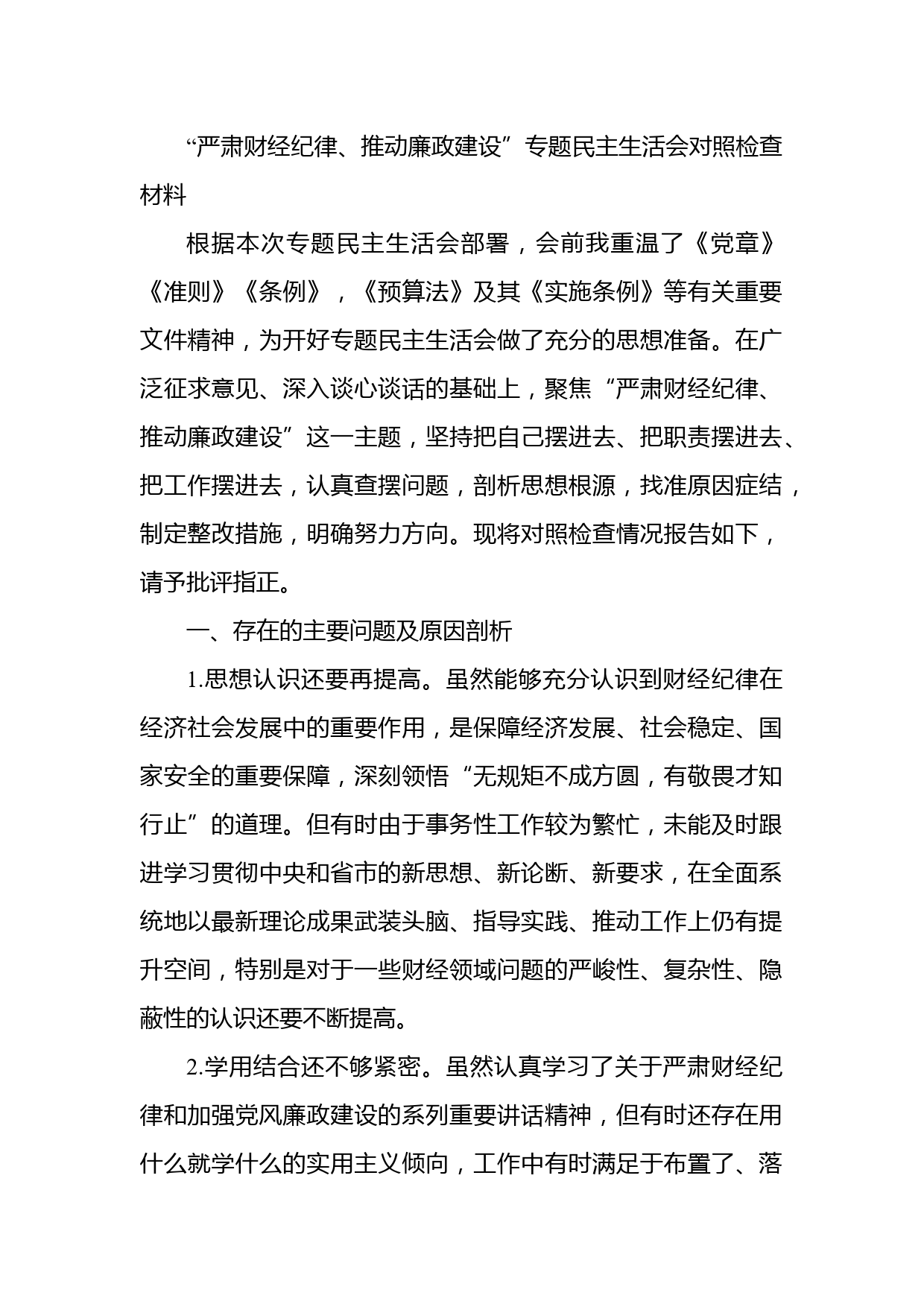 “严肃财经纪律、推动廉政建设”专题民主生活会对照检查材料

根据本次专题民主生活会部署，会前我重温了《党章》《准则》《条例》，《预算法》及其《实施条例》等有关重要文件精神，为开好专题民主生活会做了充分的思想准备。在广泛征求意见、深入谈心谈话的基础上，聚焦“严肃财经纪律、推动廉政建设”这一主题，坚持把自己摆进去、把职责摆进去、把工作摆进去，认真查摆问题，剖析思想根源，找准原因症结，制定整改措施，明确努力方向。现将对照检查情况报告如下，请予批评指正。

一、存在的主要问题及原因剖析

1.思想认识还要再提高。虽然能够充分认识到财经纪律在经济社会发展中的重要作用，是保障经济发展、社会稳定、国家安全的重要保障，深刻领悟“无规矩不成方圆，有敬畏才知行止”的道理。但有时由于事务性工作较为繁忙，未能及时跟进学习贯彻中央和省市的新思想、新论断、新要求，在全面系统地以最新理论成果武装头脑、指导实践、推动工作上仍有提升空间，特别是对于一些财经领域问题的严峻性、复杂性、隐蔽性的认识还要不断提高。

2.学用结合还不够紧密。虽然认真学习了关于严肃财经纪律和加强党风廉政建设的系列重要讲话精神，但有时还存在用什么就学什么的实用主义倾向，工作中有时满足于布置了、落